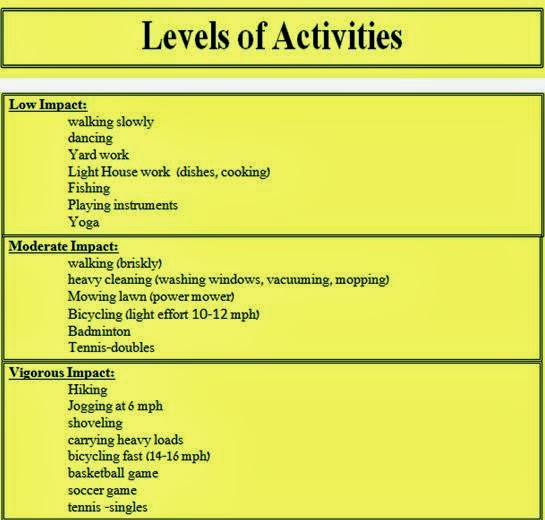 Levels of Activities

Low Impact:
walking slowly
dancing
Yard work
Light House work (dishes, cooking)
Fishing
Playing instruments
Yoga

Moderate Impact:
walking (briskly)
heavy cleaning (washing windows, vacuuming, mopping)
Mowing lawn (power mower)
Bicycling (light effort 10-12 mph)
Badminton
Tennis-doubles

Vigorous Impact:
Hiking
Jogging at 6 mph
shoveling
carrying heavy loads
bicycling fast (14-16 mph)
basketball game
soccer game
tennis -singles